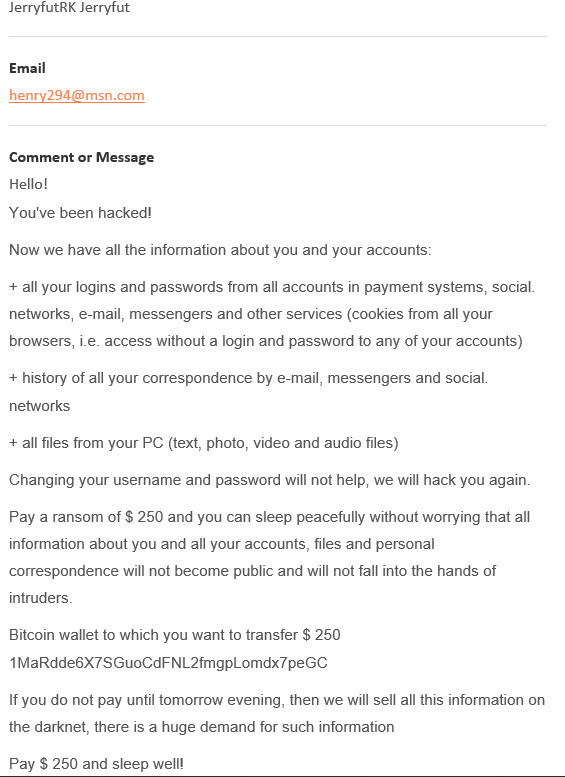 JerryfutRK Jerryfut

Email

henry294@msn.com

Comment or Message

Hello!

You've been hacked!

Now we have all the information about you and your accounts:

+ all your logins and passwords from all accounts in payment systems, social. networks, e-mail, messengers and other services (cookies from all your browsers, i.e. access without a login and password to any of your accounts)

+ history of all your correspondence by e-mail, messengers and social. networks

+ all files from your PC (text, photo, video and audio files)

Changing your username and password will not help, we will hack you again.

Pay a ransom of $ 250 and you can sleep peacefully without worrying that all information about you and all your accounts, files and personal correspondence will not become public and will not fall into the hands of intruders.

Bitcoin wallet to which you want to transfer $ 250

1MaRdde6X7SGuoCdFNL2fmgpLomdx7peGC

If you do not pay until tomorrow evening, then we will sell all this information on the darknet, there is a huge demand for such information

Pay $ 250 and sleep well!